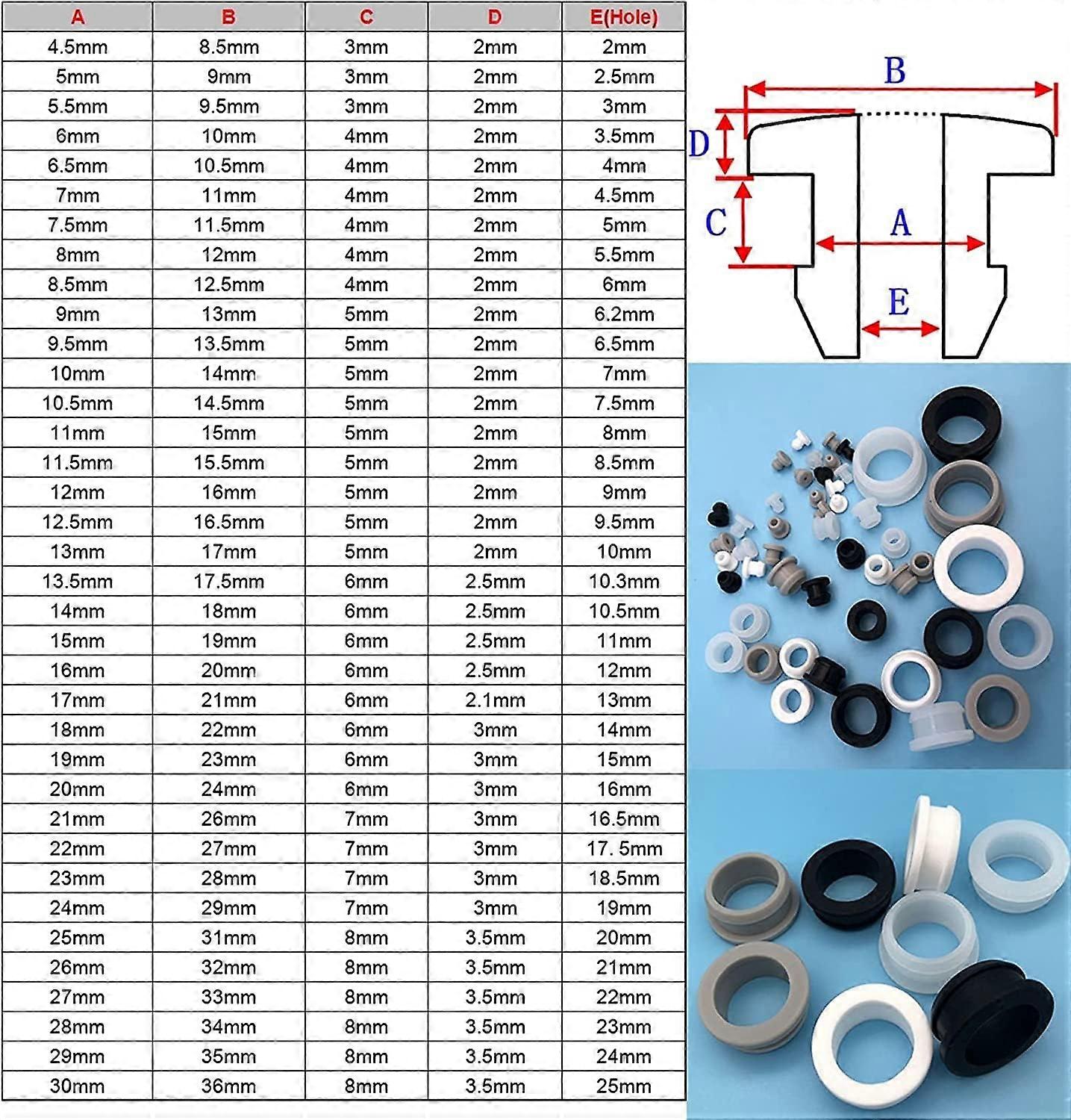 | A | B | C | D | E(Hole) |
|---|---|---|---|---|
| 4.5mm | 8.5mm | 3mm | 2mm | 2mm |
| 5mm | 9mm | 3mm | 2mm | 2.5mm |
| 5.5mm | 9.5mm | 3mm | 2mm | 3mm |
| 6mm | 10mm | 4mm | 2mm | 3.5mm |
| 6.5mm | 10.5mm | 4mm | 2mm | 4mm |
| 7mm | 11mm | 4mm | 2mm | 4.5mm |
| 7.5mm | 11.5mm | 4mm | 2mm | 5mm |
| 8mm | 12mm | 4mm | 2mm | 5.5mm |
| 8.5mm | 12.5mm | 4mm | 2mm | 6mm |
| 9mm | 13mm | 5mm | 2mm | 6.2mm |
| 9.5mm | 13.5mm | 5mm | 2mm | 6.5mm |
| 10mm | 14mm | 5mm | 2mm | 7mm |
| 10.5mm | 14.5mm | 5mm | 2mm | 7.5mm |
| 11mm | 15mm | 5mm | 2mm | 8mm |
| 11.5mm | 15.5mm | 5mm | 2mm | 8.5mm |
| 12mm | 16mm | 5mm | 2mm | 9mm |
| 12.5mm | 16.5mm | 5mm | 2mm | 9.5mm |
| 13mm | 17mm | 5mm | 2mm | 10mm |
| 13.5mm | 17.5mm | 6mm | 2.5mm | 10.3mm |
| 14mm | 18mm | 6mm | 2.5mm | 10.5mm |
| 15mm | 19mm | 6mm | 2.5mm | 11mm |
| 16mm | 20mm | 6mm | 2.5mm | 12mm |
| 17mm | 21mm | 6mm | 2.1mm | 13mm |
| 18mm | 22mm | 6mm | 3mm | 14mm |
| 19mm | 23mm | 6mm | 3mm | 15mm |
| 20mm | 24mm | 6mm | 3mm | 16mm |
| 21mm | 26mm | 7mm | 3mm | 16.5mm |
| 22mm | 27mm | 7mm | 3mm | 17. 5mm |
| 23mm | 28mm | 7mm | 3mm | 18.5mm |
| 24mm | 29mm | 7mm | 3mm | 19mm |
| 25mm | 31mm | 8mm | 3.5mm | 20mm |
| 26mm | 32mm | 8mm | 3.5mm | 21mm |
| 27mm | 33mm | 8mm | 3.5mm | 22mm |
| 28mm | 34mm | 8mm | 3.5mm | 23mm |
| 29mm | 35mm | 8mm | 3.5mm | 24mm |
| 30mm | 36mm | 8mm | 3.5mm | 25mm |

B
D
C
A
E